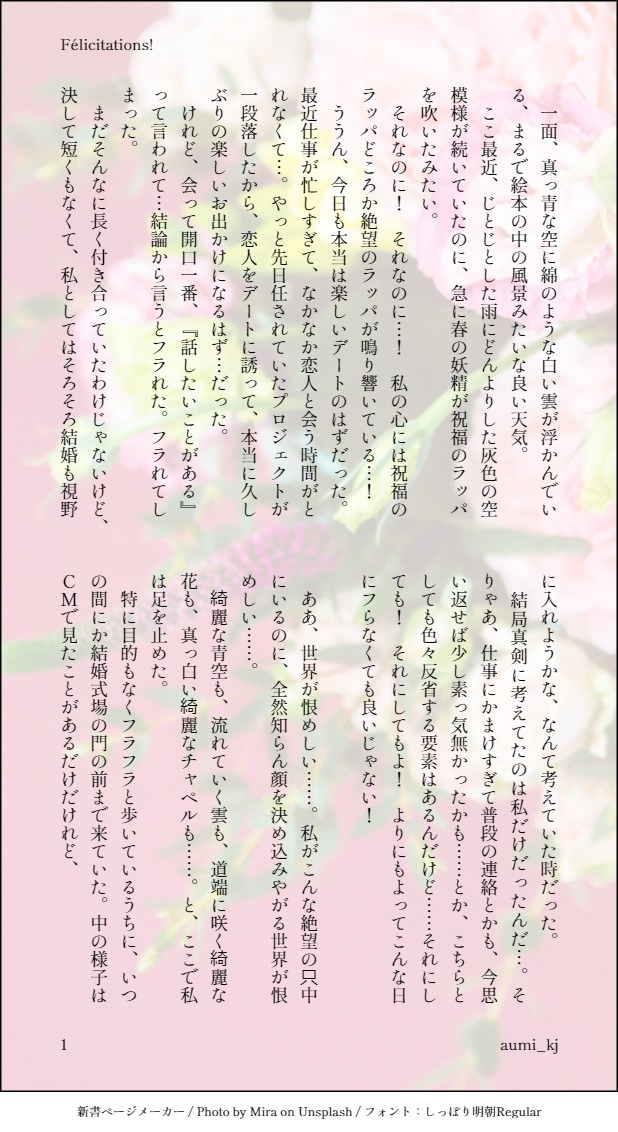 Félicitations!

一面、真っ青な空に綿のような白い雲が浮かんでいる、まるで絵本の中の風景みたいな良い天気。

ここ最近、じとじとした雨にどんよりした灰色の空模様が続いていたのに、急に春の妖精が祝福のラッパを吹いたみたい。

それなのに！　それなのに…！　私の心には祝福のラッパどころか絶望のラッパが鳴り響いている…！

ううん、今日も本当は楽しいデートのはずだった。最近仕事が忙しすぎて、なかなか恋人と会う時間がとれなくて…。やっと先日任されていたプロジェクトが一段落したから、恋人をデートに誘って、本当に久しぶりの楽しいお出かけになるはず…だった。

けれど、会って開口一番、『話したいことがある』って言われて…結論から言うとフラれた。フラれてしまった。

まだそんなに長く付き合っていたわけじゃないけど、決して短くもなくて、私としてはそろそろ結婚も視野に入れようかな、なんて考えていた時だった。

結局真剣に考えてたのは私だけだったんだ…。そりゃあ、仕事にかまけすぎて普段の連絡とかも、今思い返せば少し素っ気無かったかも……とか、こちらとしても色々反省する要素はあるんだけど……それにしても！　それにしてもよ！　よりにもよってこんな日にフらなくても良いじゃない！

ああ、世界が恨めしい……。私がこんな絶望の只中にいるのに、全然知らん顔を決め込みやがる世界が恨めしい……。

綺麗な青空も、流れていく雲も、道端に咲く綺麗な花も、真っ白い綺麗なチャペルも……。と、ここで私は足を止めた。

特に目的もなくフラフラと歩いているうちに、いつの間にか結婚式場の門の前まで来ていた。中の様子はCMで見たことがあるだけだけれど、

1

aumi_kj

新書ページメーカー / Photo by Mira on Unsplash / フォント：しっぽり明朝Regular